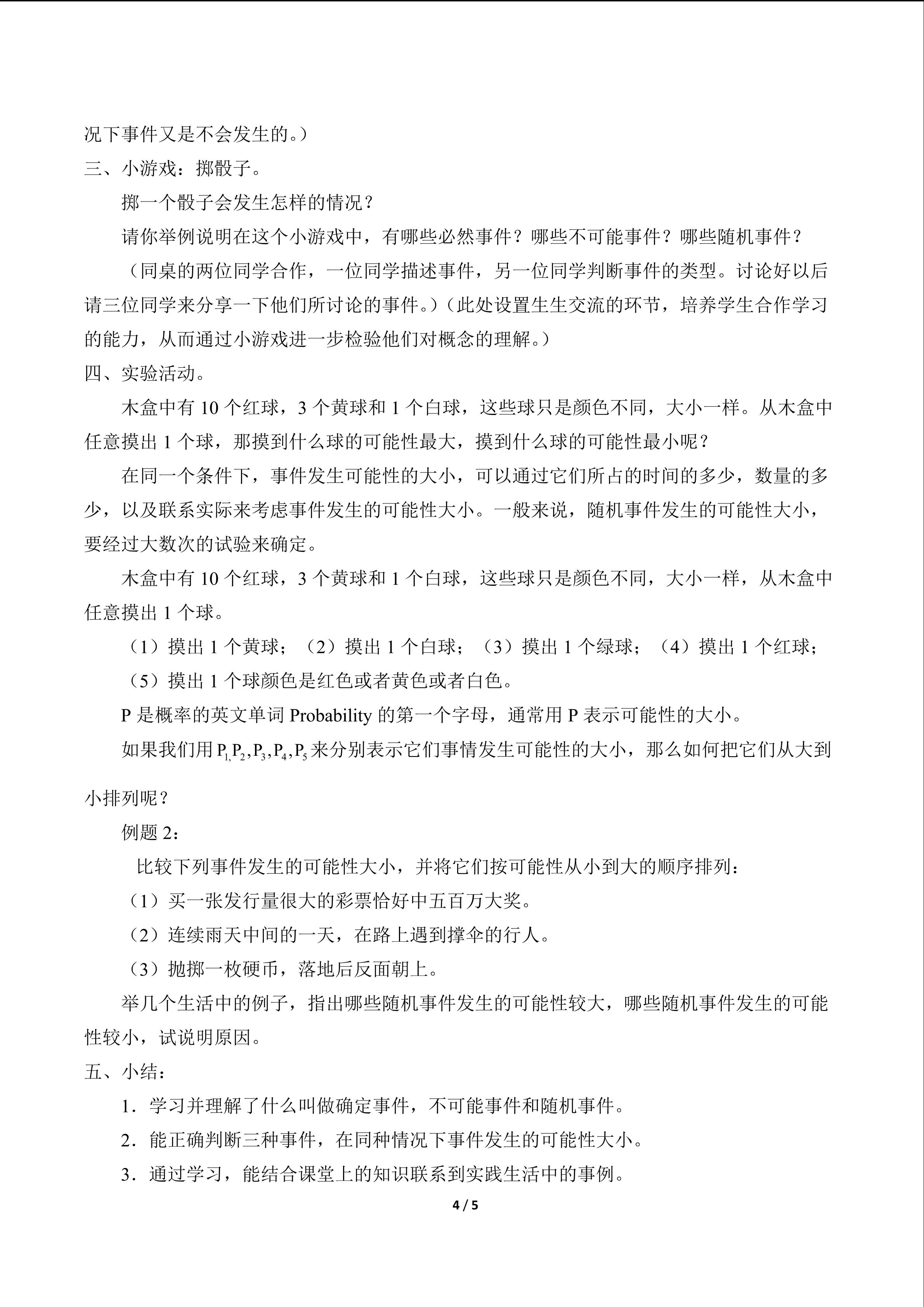 况下事件又是不会发生的。）

三、小游戏：掷骰子。

掷一个骰子会发生怎样的情况？

请你举例说明在这个小游戏中，有哪些必然事件？哪些不可能事件？哪些随机事件？

（同桌的两位同学合作，一位同学描述事件，另一位同学判断事件的类型。讨论好以后请三位同学来分享一下他们所讨论的事件。）（此处设置生生交流的环节，培养学生合作学习的能力，从而通过小游戏进一步检验他们对概念的理解。）

四、实验活动。

木盒中有10个红球，3个黄球和1个白球，这些球只是颜色不同，大小一样。从木盒中任意摸出1个球，那摸到什么球的可能性最大，摸到什么球的可能性最小呢？

在同一个条件下，事件发生可能性的大小，可以通过它们所占的时间的多少，数量的多少，以及联系实际来考虑事件发生的可能性大小。一般来说，随机事件发生的可能性大小，要经过大数次的试验来确定。

木盒中有10个红球，3个黄球和1个白球，这些球只是颜色不同，大小一样，从木盒中任意摸出1个球。

（1）摸出1个黄球；（2）摸出1个白球；（3）摸出1个绿球；（4）摸出1个红球；

（5）摸出1个球颜色是红色或者黄色或者白色。

P是概率的英文单词Probability的第一个字母，通常用P表示可能性的大小。

如果我们用$P_{1,}P_2,P_3,P_4,P_5$来分别表示它们事情发生可能性的大小，那么如何把它们从大到小排列呢？

例题2：

比较下列事件发生的可能性大小，并将它们按可能性从小到大的顺序排列：

（1）买一张发行量很大的彩票恰好中五百万大奖。

（2）连续雨天中间的一天，在路上遇到撑伞的行人。

（3）抛掷一枚硬币，落地后反面朝上。

举几个生活中的例子，指出哪些随机事件发生的可能性较大，哪些随机事件发生的可能性较小，试说明原因。

五、小结：

1．学习并理解了什么叫做确定事件，不可能事件和随机事件。

2．能正确判断三种事件，在同种情况下事件发生的可能性大小。

3．通过学习，能结合课堂上的知识联系到实践生活中的事例。

4 / 5